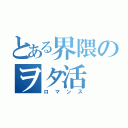 とある界隈のヲタ活
ロマンス